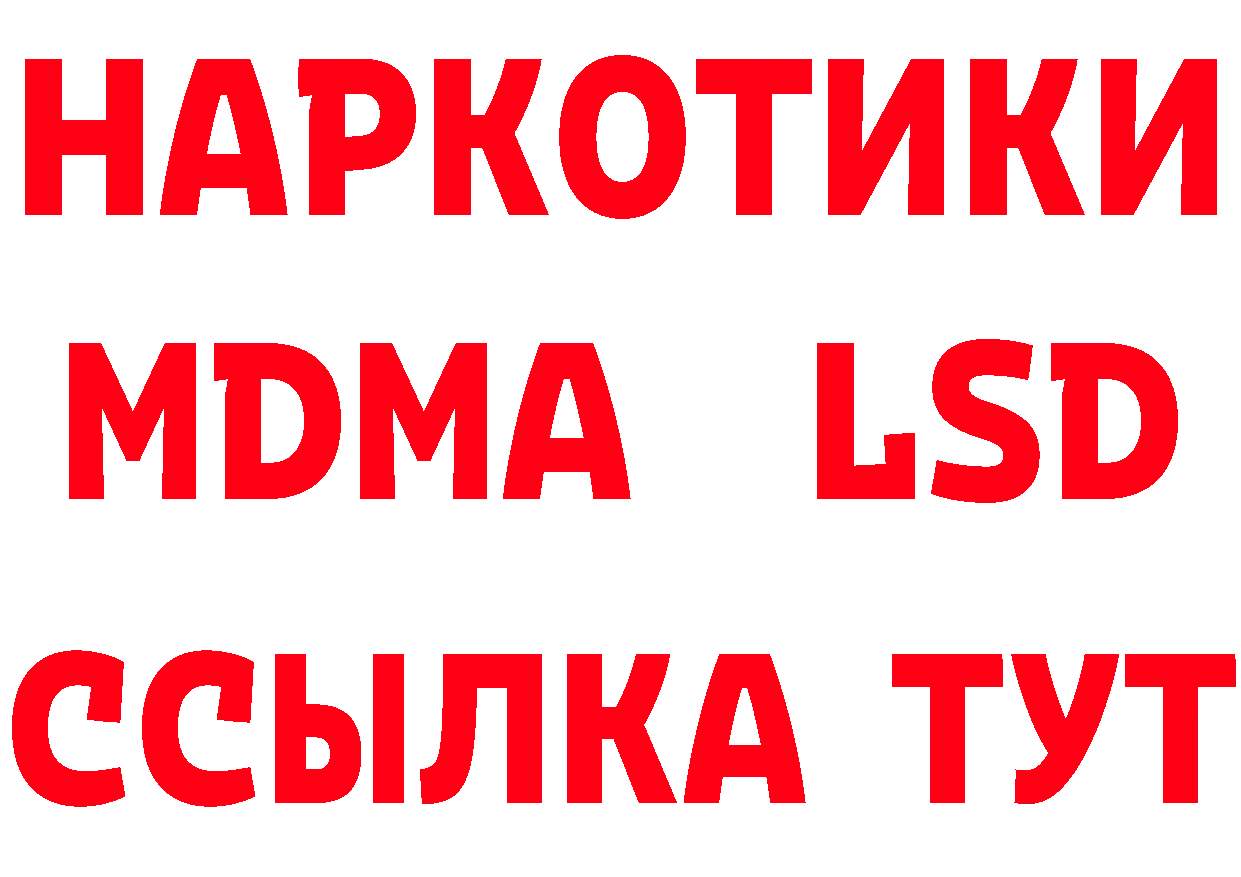 НАРКОТИКИ
MDMA LSD
ССЫЛКА ТУТ